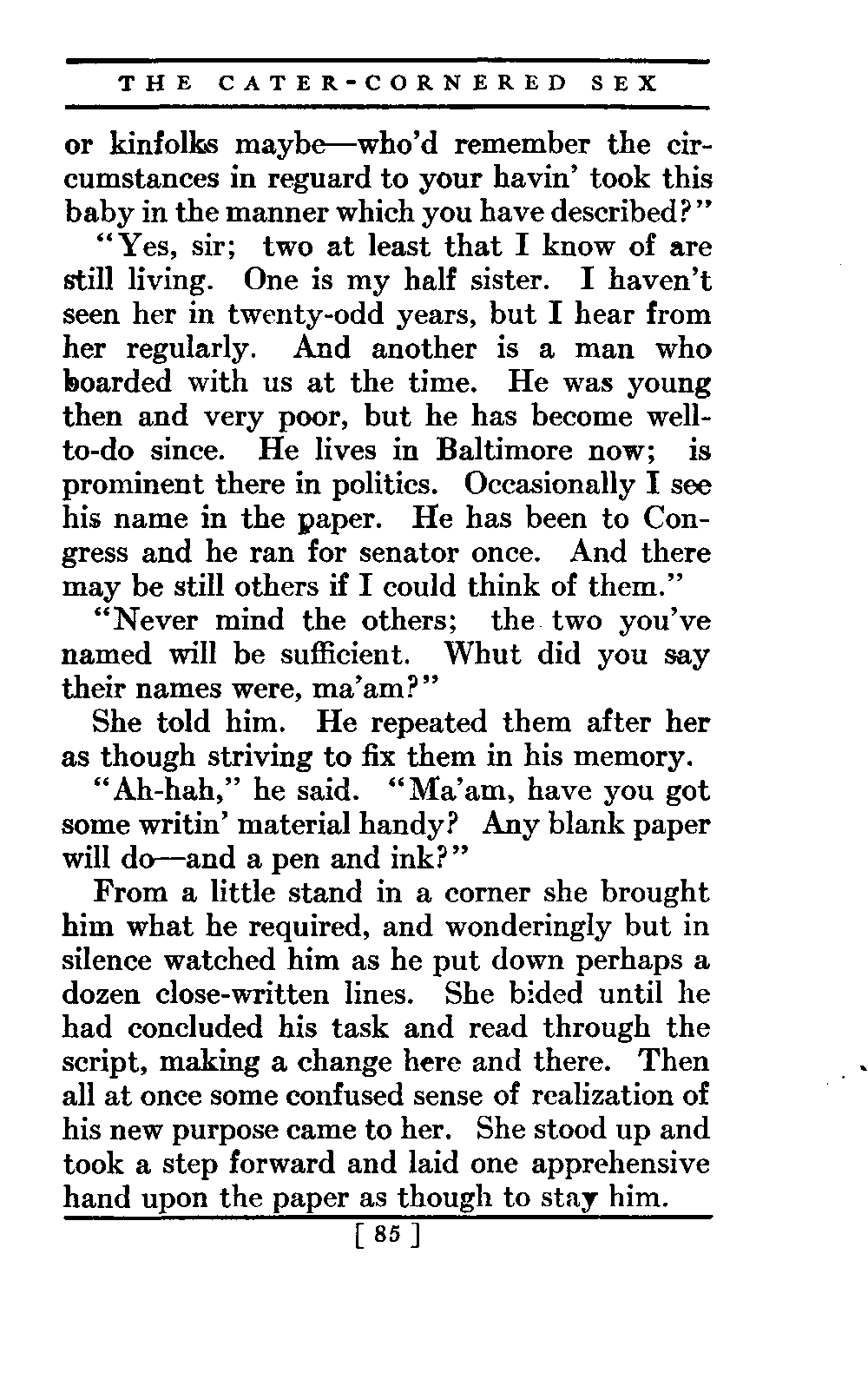 THE CATER-CORNERED SEX

or kinfolks maybe—who'd remember the circumstances in reguard to your havin' took this baby in the manner which you have described?"

"Yes, sir; two at least that I know of are still living. One is my half sister. I haven't seen her in twenty-odd years, but I hear from her regularly. And another is a man who boarded with us at the time. He was young then and very poor, but he has become well-to-do since. He lives in Baltimore now; is prominent there in politics. Occasionally I see his name in the paper. He has been to Congress and he ran for senator once. And there may be still others if I could think of them."

"Never mind the others; the two you've named will be sufficient. Whut did you say their names were, ma'am?"

She told him. He repeated them after her as though striving to fix them in his memory.

"Ah-hah," he said. "Ma'am, have you got some writin' material handy? Any blank paper will do—and a pen and ink?"

From a little stand in a corner she brought him what he required, and wonderingly but in silence watched him as he put down perhaps a dozen close-written lines. She bided until he had concluded his task and read through the script, making a change here and there. Then all at once some confused sense of realization of his new purpose came to her. She stood up and took a step forward and laid one apprehensive hand upon the paper as though to stay him.

[ 85 ]